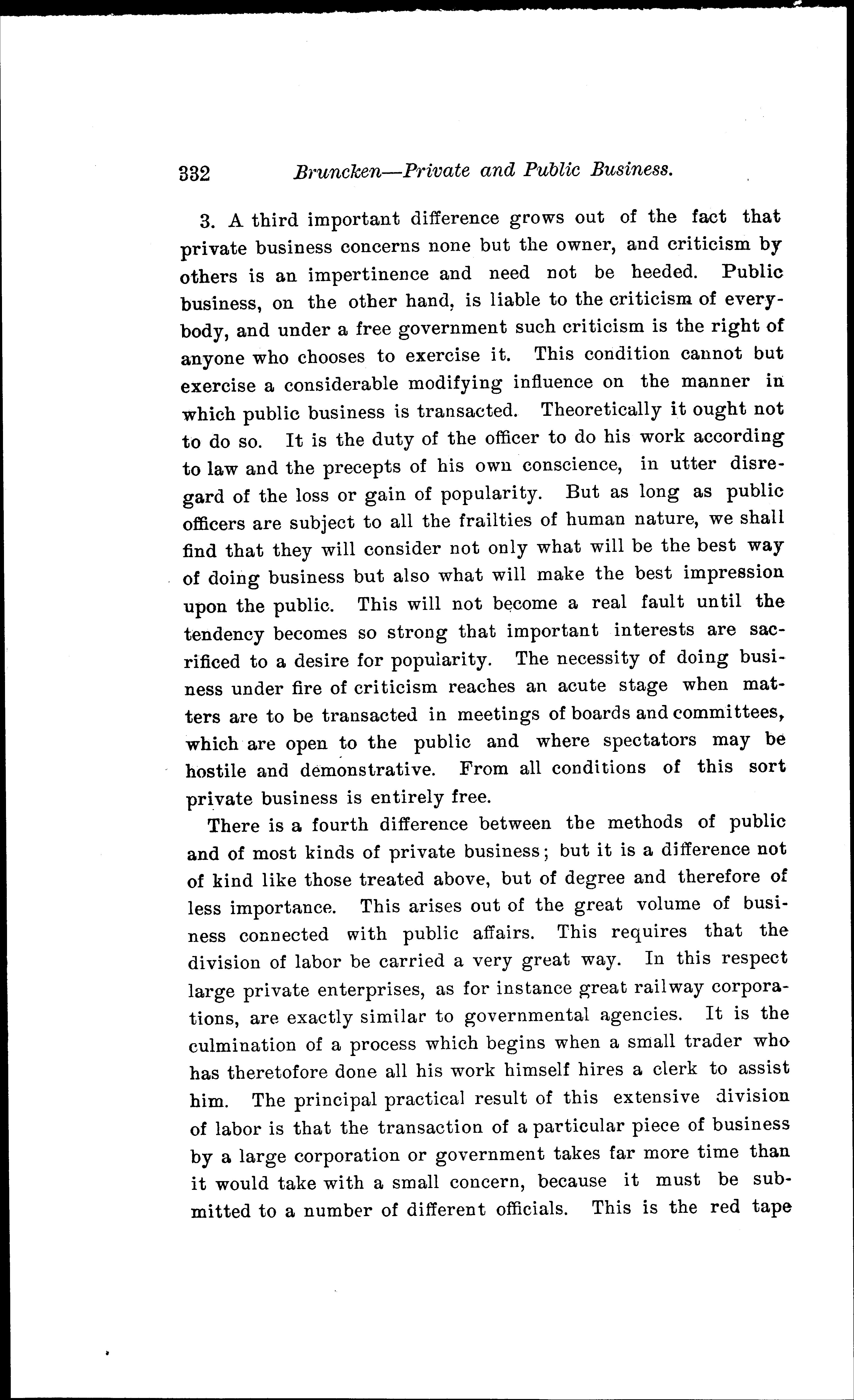 332 Bruncken—Private and Public Business.

3. A third important difference grows out of the fact that private business concerns none but the owner, and criticism by others is an impertinence and need not be heeded. Public business, on the other hand, is liable to the criticism of everybody, and under a free government such criticism is the right of anyone who chooses to exercise it. This condition cannot but exercise a considerable modifying influence on the manner in which public business is transacted. Theoretically it ought not to do so. It is the duty of the officer to do his work according to law and the precepts of his own conscience, in utter disregard of the loss or gain of popularity. But as long as public officers are subject to all the frailties of human nature, we shall find that they will consider not only what will be the best way of doing business but also what will make the best impression upon the public. This will not become a real fault until the tendency becomes so strong that important interests are sacrificed to a desire for popularity. The necessity of doing business under fire of criticism reaches an acute stage when matters are to be transacted in meetings of boards and committees, which are open to the public and where spectators may be hostile and demonstrative. From all conditions of this sort private business is entirely free.

There is a fourth difference between the methods of public and of most kinds of private business; but it is a difference not of kind like those treated above, but of degree and therefore of less importance. This arises out of the great volume of business connected with public affairs. This requires that the division of labor be carried a very great way. In this respect large private enterprises, as for instance great railway corporations, are exactly similar to governmental agencies. It is the culmination of a process which begins when a small trader who has theretofore done all his work himself hires a clerk to assist him. The principal practical result of this extensive division of labor is that the transaction of a particular piece of business by a large corporation or government takes far more time than it would take with a small concern, because it must be submitted to a number of different officials. This is the red tape